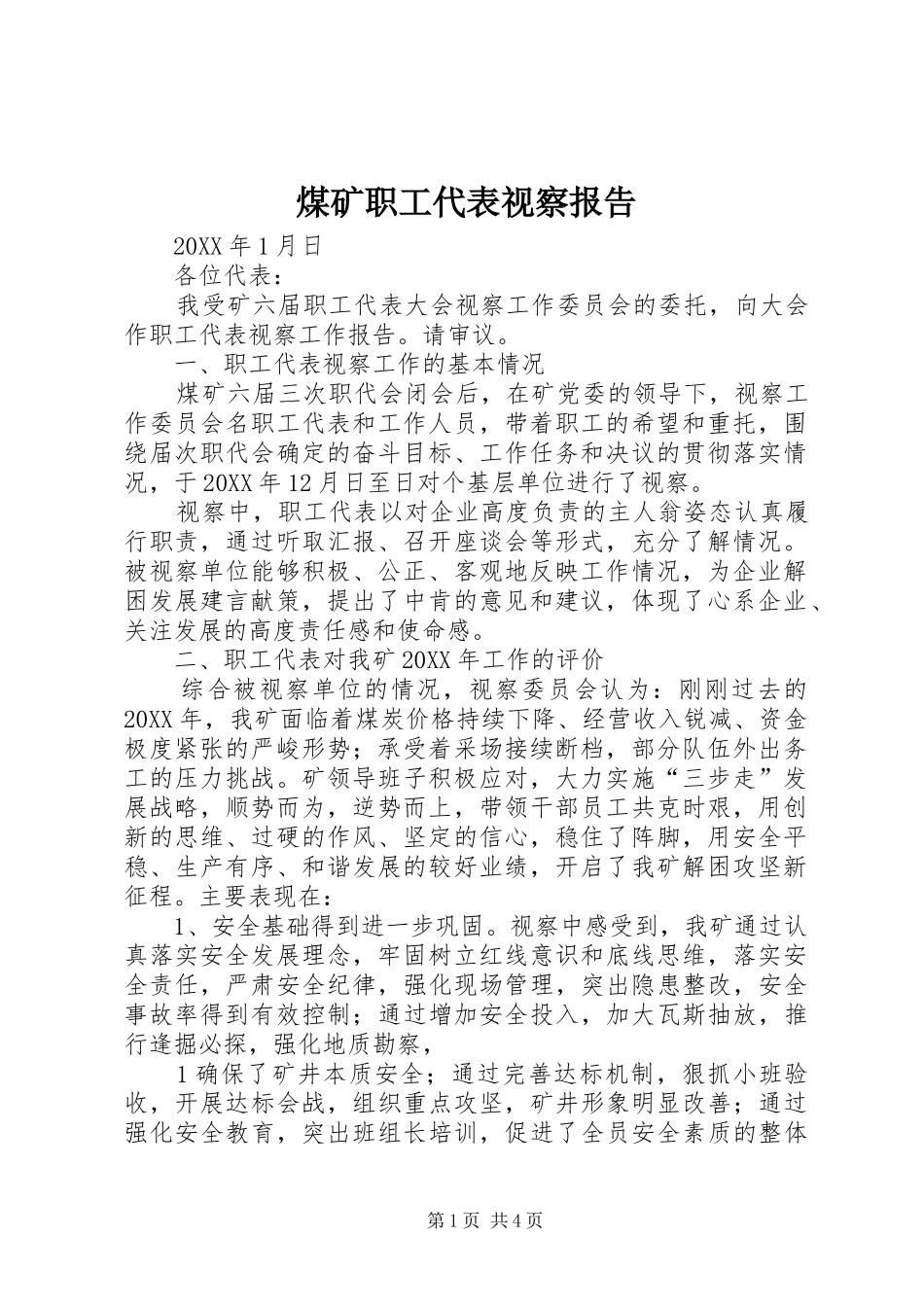 煤矿职工代表视察报告

20XX 年 1 月日

各位代表：

我受矿六届职工代表大会视察工作委员会的委托，向大会作职工代表视察工作报告。请审议。

一、职工代表视察工作的基本情况

煤矿六届三次职代会闭会后，在矿党委的领导下，视察工作委员会名职工代表和工作人员，带着职工的希望和重托，围绕届次职代会确定的奋斗目标、工作任务和决议的贯彻落实情况，于 20XX 年 12 月日至日对个基层单位进行了视察。

视察中，职工代表以对企业高度负责的主人翁姿态认真履行职责，通过听取汇报、召开座谈会等形式，充分了解情况。被视察单位能够积极、公正、客观地反映工作情况，为企业解困发展建言献策，提出了中肯的意见和建议，体现了心系企业、关注发展的高度责任感和使命感。

二、职工代表对我矿 20XX 年工作的评价

综合被视察单位的情况，视察委员会认为：刚刚过去的 20XX 年，我矿面临着煤炭价格持续下降、经营收入锐减、资金极度紧张的严峻形势；承受着采场接续断档，部分队伍外出务工的压力挑战。矿领导班子积极应对，大力实施“三步走”发展战略，顺势而为，逆势而上，带领干部员工共克时艰，用创新的思维、过硬的作风、坚定的信心，稳住了阵脚，用安全平稳、生产有序、和谐发展的较好业绩，开启了我矿解困攻坚新征程。主要表现在：

1、安全基础得到进一步巩固。视察中感受到，我矿通过认真落实安全发展理念，牢固树立红线意识和底线思维，落实安全责任，严肃安全纪律，强化现场管理，突出隐患整改，安全事故率得到有效控制；通过增加安全投入，加大瓦斯抽放，推行逢掘必探，强化地质勘察，

1 确保了矿井本质安全；通过完善达标机制，狠抓小班验收，开展达标会战，组织重点攻坚，矿井形象明显改善；通过强化安全教育，突出班组长培训，促进了全员安全素质的整体

第 1 页 共 4 页